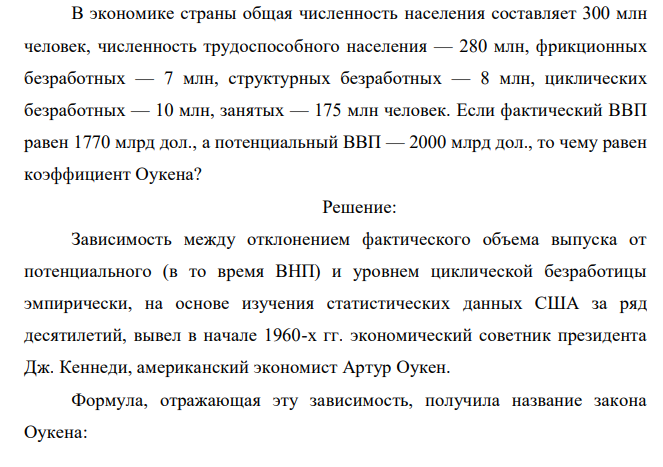 В экономике страны общая численность населения составляет 300 млн человек, численность трудоспособного населения — 280 млн, фрикционных безработных — 7 млн, структурных безработных — 8 млн, циклических безработных — 10 млн, занятых — 175 млн человек. Если фактический ВВП равен 1770 млрд дол., а потенциальный ВВП — 2000 млрд дол., то чему равен коэффициент Оукена?

Решение:

Зависимость между отклонением фактического объема выпуска от потенциального (в то время ВНП) и уровнем циклической безработицы эмпирически, на основе изучения статистических данных США за ряд десятилетий, вывел в начале 1960-х гг. экономический советник президента Дж. Кеннеди, американский экономист Артур Оукен.

Формула, отражающая эту зависимость, получила название закона Оукена: